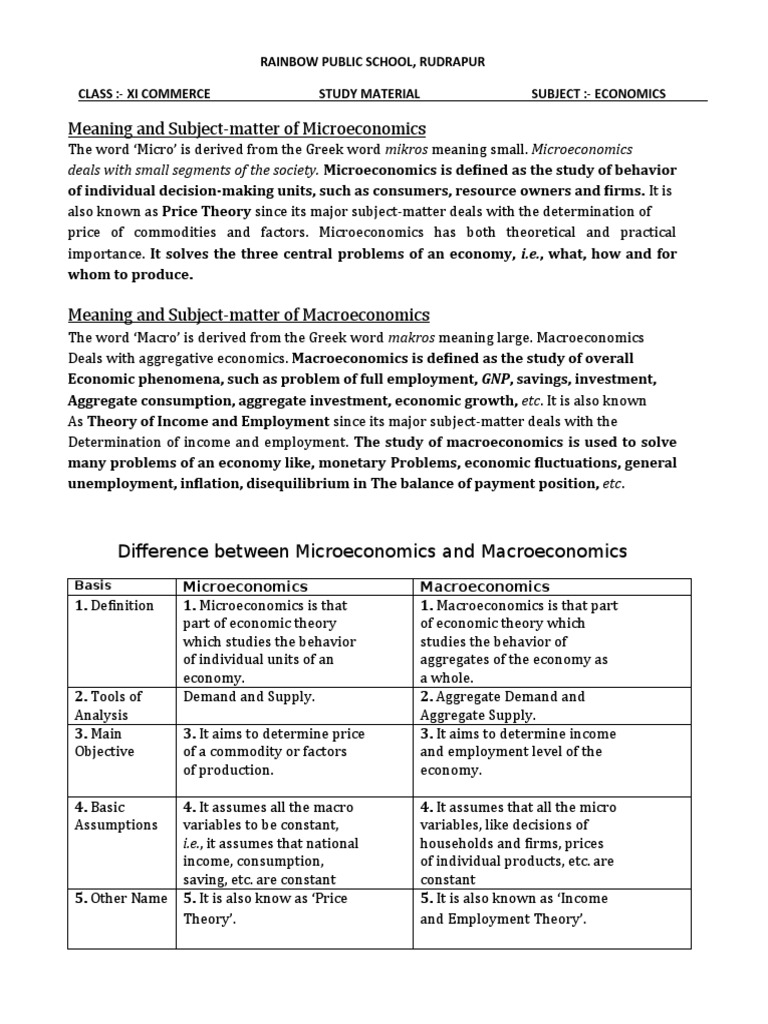 RAINBOW PUBLIC SCHOOL, RUDRAPUR

CLASS :- XI COMMERCE STUDY MATERIAL SUBJECT :- ECONOMICS

Meaning and Subject-matter of Microeconomics

The word 'Micro' is derived from the Greek word mikros meaning small. Microeconomics deals with small segments of the society. Microeconomics is defined as the study of behavior of individual decision-making units, such as consumers, resource owners and firms. It is also known as Price Theory since its major subject-matter deals with the determination of price of commodities and factors. Microeconomics has both theoretical and practical importance. It solves the three central problems of an economy, i.e., what, how and for whom to produce.

Meaning and Subject-matter of Macroeconomics

The word 'Macro' is derived from the Greek word makros meaning large. Macroeconomics Deals with aggregative economics. Macroeconomics is defined as the study of overall Economic phenomena, such as problem of full employment, GNP, savings, investment, Aggregate consumption, aggregate investment, economic growth, etc. It is also known As Theory of Income and Employment since its major subject-matter deals with the Determination of income and employment. The study of macroeconomics is used to solve many problems of an economy like, monetary Problems, economic fluctuations, general unemployment, inflation, disequilibrium in The balance of payment position, etc.

Difference between Microeconomics and Macroeconomics

| Basis | Microeconomics | Macroeconomics |
|---|---|---|
| 1. Definition | 1. Microeconomics is that part of economic theory which studies the behavior of individual units of an economy. | 1. Macroeconomics is that part of economic theory which studies the behavior of aggregates of the economy as a whole. |
| 2. Tools of Analysis | Demand and Supply. | 2. Aggregate Demand and Aggregate Supply. |
| 3. Main Objective | 3. It aims to determine price of a commodity or factors of production. | 3. It aims to determine income and employment level of the economy. |
| 4. Basic Assumptions | 4. It assumes all the macro variables to be constant, i.e., it assumes that national income, consumption, saving, etc. are constant | 4. It assumes that all the micro variables, like decisions of households and firms, prices of individual products, etc. are constant |
| 5. Other Name | 5. It is also know as 'Price Theory'. | 5. It is also known as 'Income and Employment Theory'. |